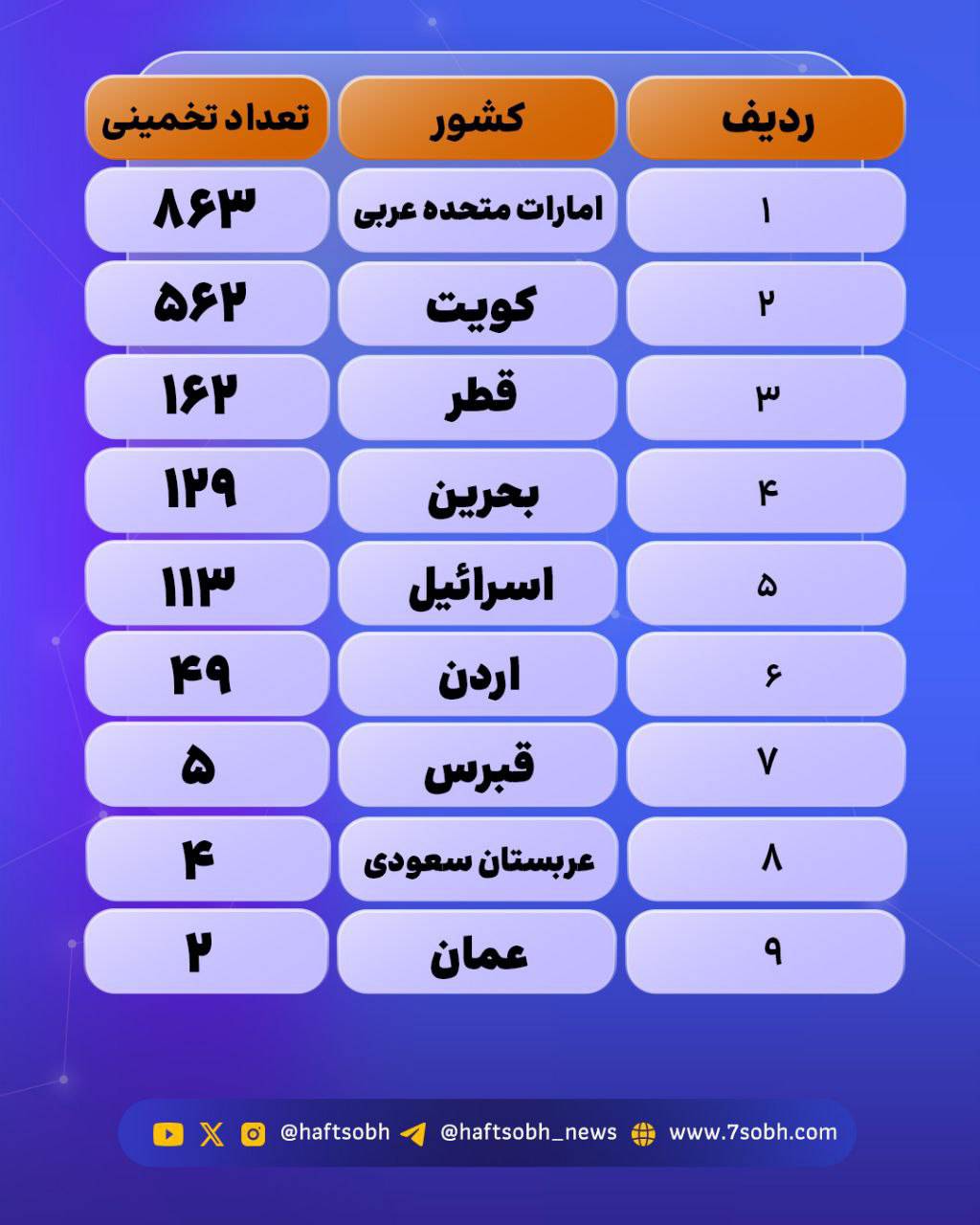 | ردیف | کشور | تعداد تخمینی |
|---|---|---|
| ۱ | امارات متحده عربی | ۸۶۳ |
| ۲ | کویت | ۵۶۲ |
| ۳ | قطر | ۱۶۲ |
| ۴ | بحرین | ۱۲۹ |
| ۵ | اسرائیل | ۱۱۳ |
| ۶ | اردن | ۴۹ |
| ۷ | قبرس | ۵ |
| ۸ | عربستان سعودی | ۴ |
| ۹ | عمان | ۲ |

@haftsobh @haftsobh_news www.7sobh.com